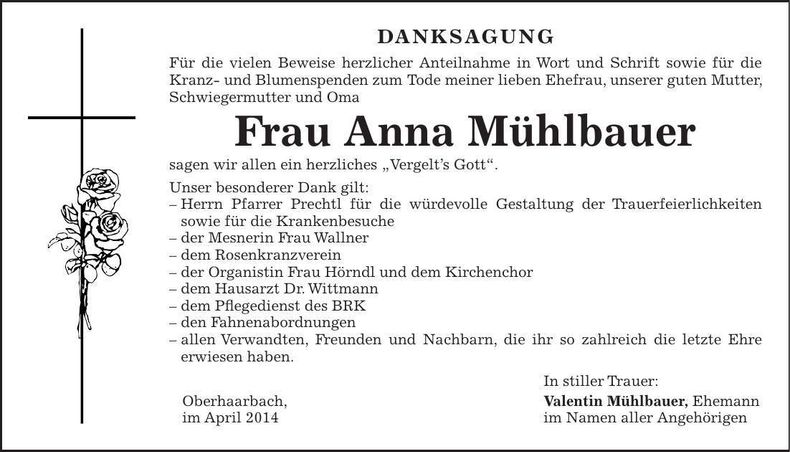 DANKSAGUNG

Für die vielen Beweise herzlicher Anteilnahme in Wort und Schrift sowie für die Kranz- und Blumenspenden zum Tode meiner lieben Ehefrau, unserer guten Mutter, Schwiegermutter und Oma

Frau Anna Mühlbauer

sagen wir allen ein herzliches „Vergelt's Gott".

Unser besonderer Dank gilt:
– Herrn Pfarrer Prechtl für die würdevolle Gestaltung der Trauerfeierlichkeiten sowie für die Krankenbesuche
– der Mesnerin Frau Wallner
– dem Rosenkranzverein
– der Organistin Frau Hörndl und dem Kirchenchor
– dem Hausarzt Dr. Wittmann
– dem Pflegedienst des BRK
– den Fahnenabordnungen
– allen Verwandten, Freunden und Nachbarn, die ihr so zahlreich die letzte Ehre erwiesen haben.

Oberhaarbach,
im April 2014

In stiller Trauer:
Valentin Mühlbauer, Ehemann
im Namen aller Angehörigen